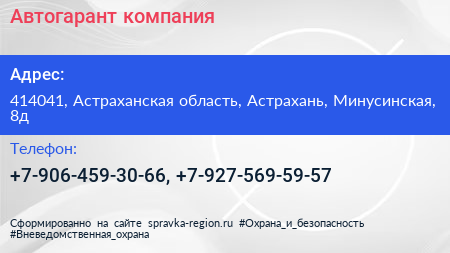 Автогарант компания

Адрес:

414041, Астраханская область, Астрахань, Минусинская, 8д

Телефон:

+7-906-459-30-66, +7-927-569-59-57

Сформированно на сайте spravka-region.ru #Охрана_и_безопасность #Вневедомственная_охрана